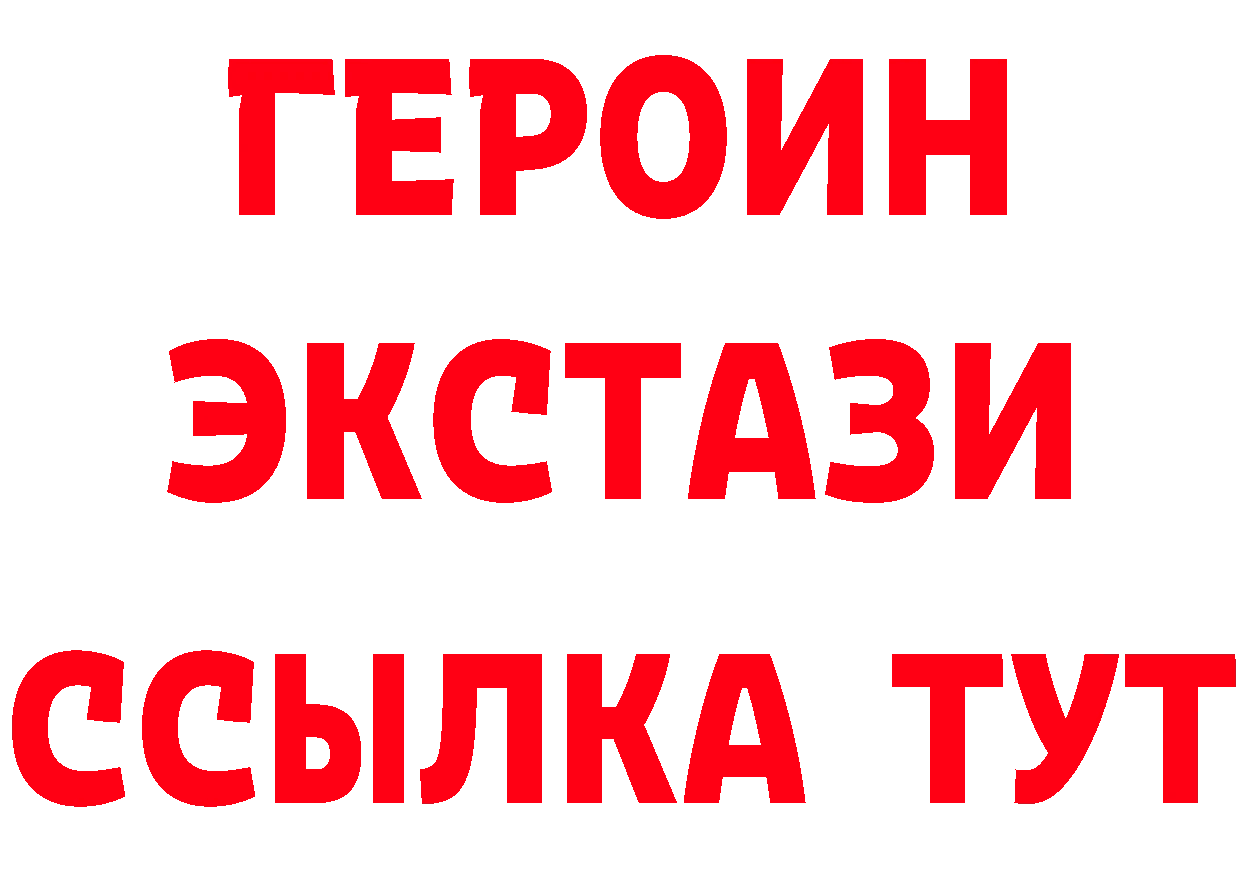 ГЕРОИН
ЭКСТАЗИ
ССЫЛКА ТУТ